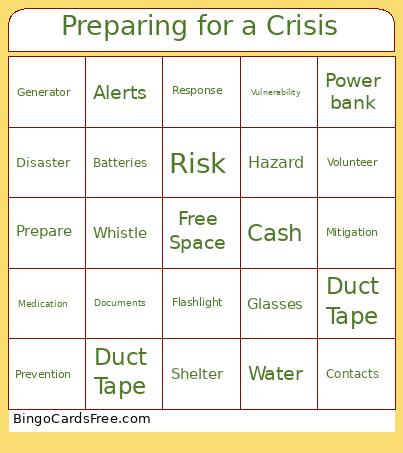 Preparing for a Crisis

| | | | | |
|---|---|---|---|---|
| Generator | Alerts | Response | Vulnerability | Power bank |
| Disaster | Batteries | Risk | Hazard | Volunteer |
| Prepare | Whistle | Free Space | Cash | Mitigation |
| Medication | Documents | Flashlight | Glasses | Duct Tape |
| Prevention | Duct Tape | Shelter | Water | Contacts |

BingoCardsFree.com